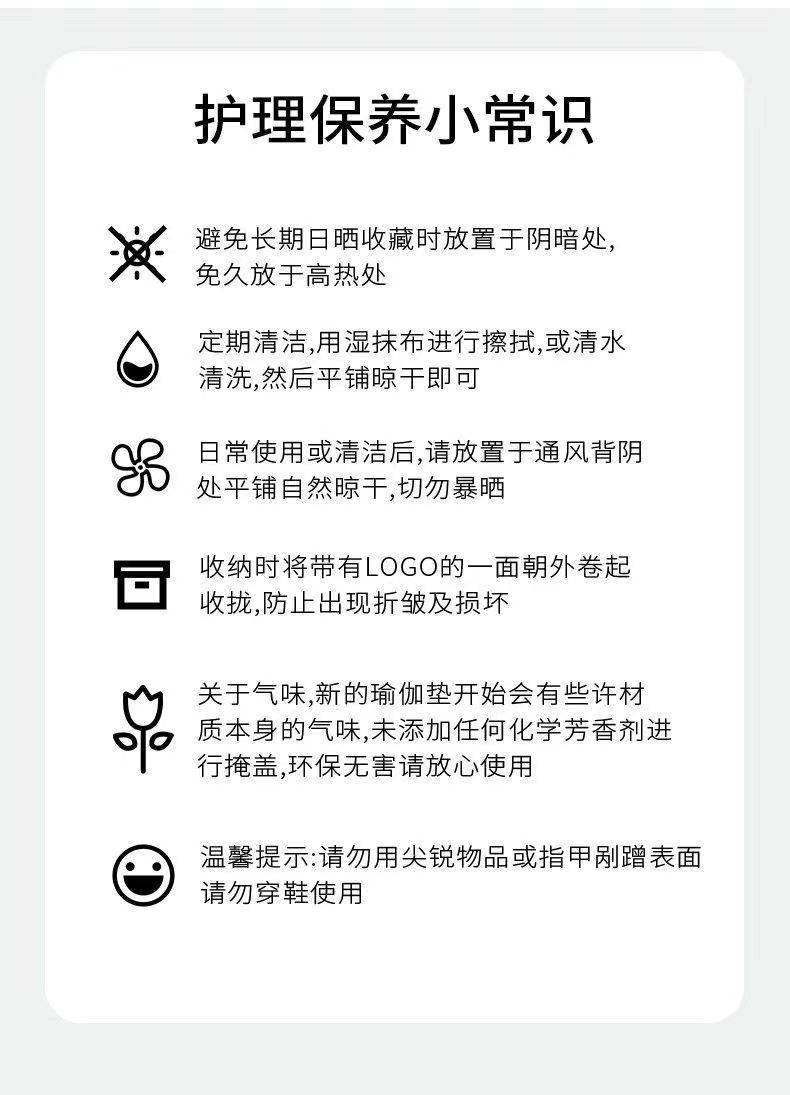 护理保养小常识

避免长期日晒收藏时放置于阴暗处，免久放于高热处

定期清洁,用湿抹布进行擦拭,或清水清洗,然后平铺晾干即可

日常使用或清洁后,请放置于通风背阴处平铺自然晾干,切勿暴晒

收纳时将带有LOGO的一面朝外卷起收拢,防止出现折皱及损坏

关于气味,新的瑜伽垫开始会有些许材质本身的气味,未添加任何化学芳香剂进行掩盖,环保无害请放心使用

温馨提示:请勿用尖锐物品或指甲剐蹭表面请勿穿鞋使用